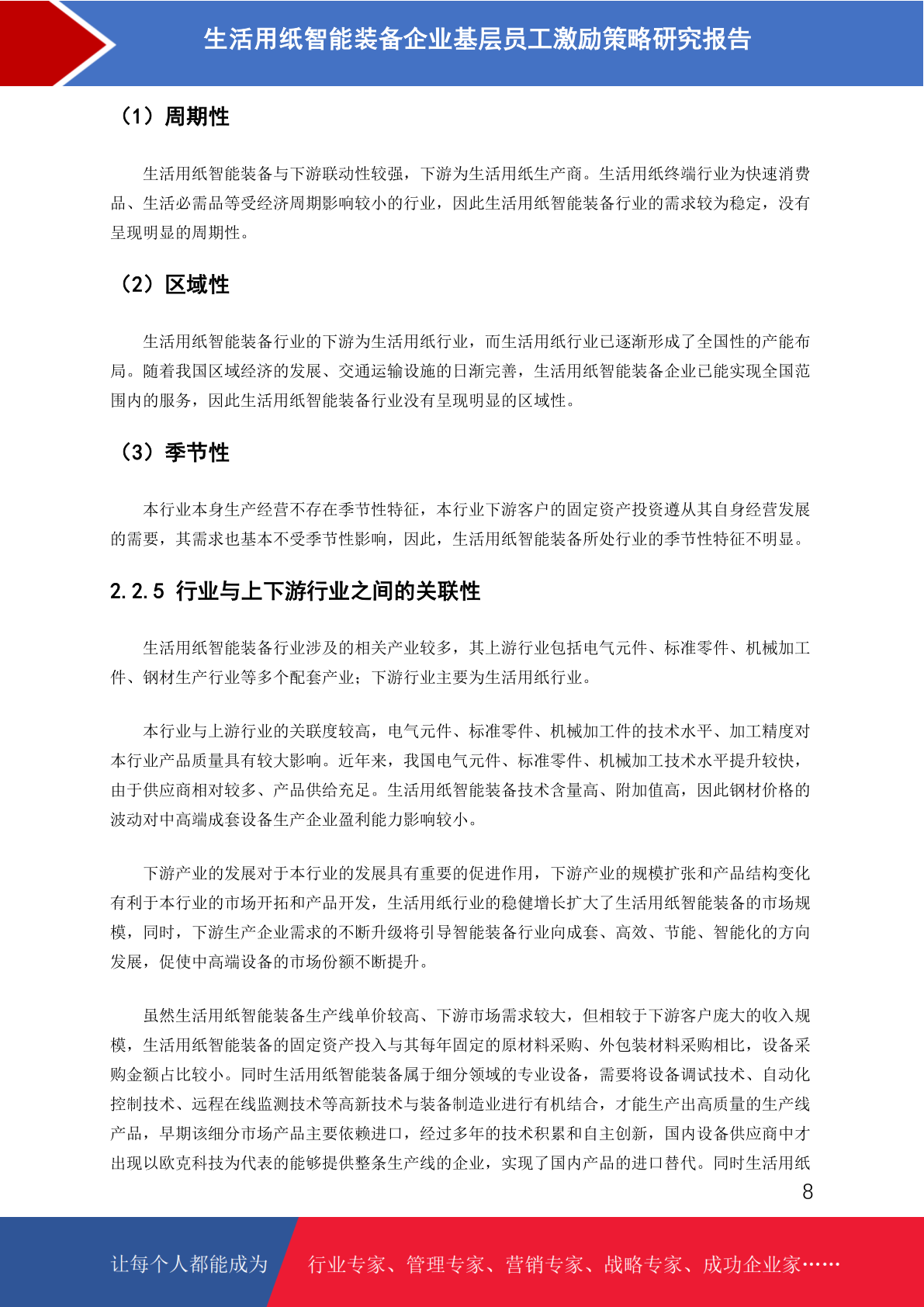 生活用纸智能装备企业基层员工激励策略研究报告

（1）周期性

生活用纸智能装备与下游联动性较强，下游为生活用纸生产商。生活用纸终端行业为快速消费品、生活必需品等受经济周期影响较小的行业，因此生活用纸智能装备行业的需求较为稳定，没有呈现明显的周期性。

（2）区域性

生活用纸智能装备行业的下游为生活用纸行业，而生活用纸行业已逐渐形成了全国性的产能布局。随着我国区域经济的发展、交通运输设施的日渐完善，生活用纸智能装备企业已能实现全国范围内的服务，因此生活用纸智能装备行业没有呈现明显的区域性。

（3）季节性

本行业本身生产经营不存在季节性特征，本行业下游客户的固定资产投资遵从其自身经营发展的需要，其需求也基本不受季节性影响，因此，生活用纸智能装备所处行业的季节性特征不明显。

2.2.5 行业与上下游行业之间的关联性

生活用纸智能装备行业涉及的相关产业较多，其上游行业包括电气元件、标准零件、机械加工件、钢材生产行业等多个配套产业；下游行业主要为生活用纸行业。

本行业与上游行业的关联度较高，电气元件、标准零件、机械加工件的技术水平、加工精度对本行业产品质量具有较大影响。近年来，我国电气元件、标准零件、机械加工技术水平提升较快，由于供应商相对较多、产品供给充足。生活用纸智能装备技术含量高、附加值高，因此钢材价格的波动对中高端成套设备生产企业盈利能力影响较小。

下游产业的发展对于本行业的发展具有重要的促进作用，下游产业的规模扩张和产品结构变化有利于本行业的市场开拓和产品开发，生活用纸行业的稳健增长扩大了生活用纸智能装备的市场规模，同时，下游生产企业需求的不断升级将引导智能装备行业向成套、高效、节能、智能化的方向发展，促使中高端设备的市场份额不断提升。

虽然生活用纸智能装备生产线单价较高、下游市场需求较大，但相较于下游客户庞大的收入规模，生活用纸智能装备的固定资产投入与其每年固定的原材料采购、外包装材料采购相比，设备采购金额占比较小。同时生活用纸智能装备属于细分领域的专业设备，需要将设备调试技术、自动化控制技术、远程在线监测技术等高新技术与装备制造业进行有机结合，才能生产出高质量的生产线产品，早期该细分市场产品主要依赖进口，经过多年的技术积累和自主创新，国内设备供应商中才出现以欧克科技为代表的能够提供整条生产线的企业，实现了国内产品的进口替代。同时生活用纸

8

让每个人都能成为 行业专家、管理专家、营销专家、战略专家、成功企业家……